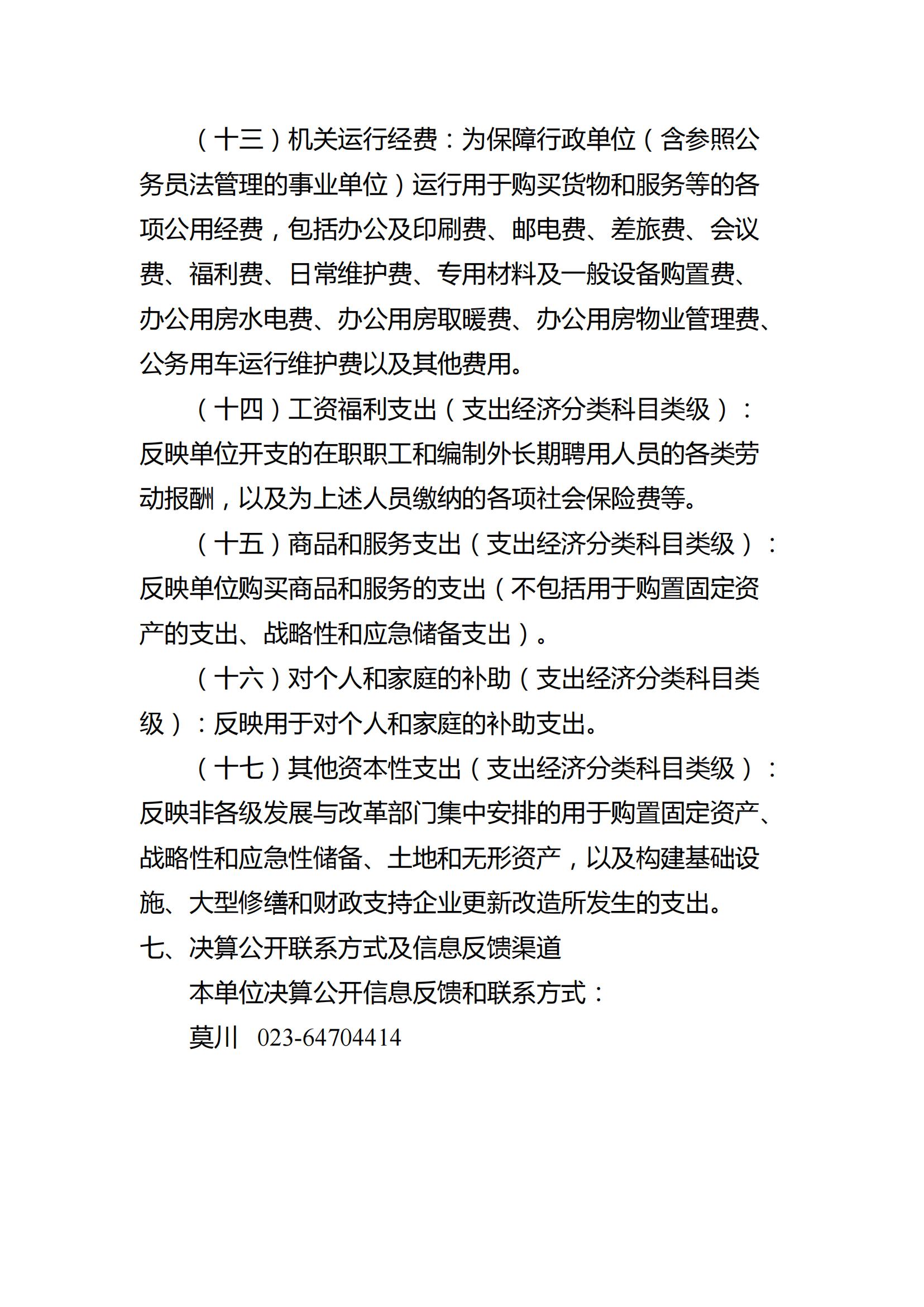 （十三）机关运行经费：为保障行政单位（含参照公务员法管理的事业单位）运行用于购买货物和服务等的各项公用经费，包括办公及印刷费、邮电费、差旅费、会议费、福利费、日常维护费、专用材料及一般设备购置费、办公用房水电费、办公用房取暖费、办公用房物业管理费、公务用车运行维护费以及其他费用。

（十四）工资福利支出（支出经济分类科目类级）：反映单位开支的在职职工和编制外长期聘用人员的各类劳动报酬，以及为上述人员缴纳的各项社会保险费等。

（十五）商品和服务支出（支出经济分类科目类级）：反映单位购买商品和服务的支出（不包括用于购置固定资产的支出、战略性和应急储备支出）。

（十六）对个人和家庭的补助（支出经济分类科目类级）：反映用于对个人和家庭的补助支出。

（十七）其他资本性支出（支出经济分类科目类级）：反映非各级发展与改革部门集中安排的用于购置固定资产、战略性和应急性储备、土地和无形资产，以及构建基础设施、大型修缮和财政支持企业更新改造所发生的支出。

七、决算公开联系方式及信息反馈渠道

本单位决算公开信息反馈和联系方式：

莫川 023-64704414